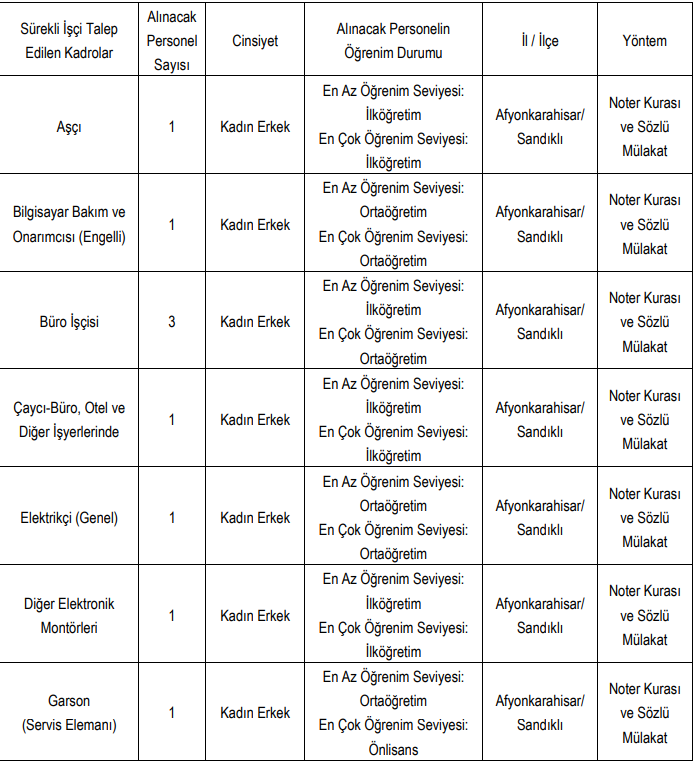 | Sürekli İşçi Talep Edilen Kadrolar | Alınacak Personel Sayısı | Cinsiyet | Alınacak Personelin Öğrenim Durumu | İl / İlçe | Yöntem |
|---|---|---|---|---|---|
| Aşçı | 1 | Kadın Erkek | En Az Öğrenim Seviyesi: İlköğretim En Çok Öğrenim Seviyesi: İlköğretim | Afyonkarahisar/ Sandıklı | Noter Kurası ve Sözlü Mülakat |
| Bilgisayar Bakım ve Onarımcısı (Engelli) | 1 | Kadın Erkek | En Az Öğrenim Seviyesi: Ortaöğretim En Çok Öğrenim Seviyesi: Ortaöğretim | Afyonkarahisar/ Sandıklı | Noter Kurası ve Sözlü Mülakat |
| Büro İşçisi | 3 | Kadın Erkek | En Az Öğrenim Seviyesi: İlköğretim En Çok Öğrenim Seviyesi: Ortaöğretim | Afyonkarahisar/ Sandıklı | Noter Kurası ve Sözlü Mülakat |
| Çaycı-Büro, Otel ve Diğer İşyerlerinde | 1 | Kadın Erkek | En Az Öğrenim Seviyesi: İlköğretim En Çok Öğrenim Seviyesi: İlköğretim | Afyonkarahisar/ Sandıklı | Noter Kurası ve Sözlü Mülakat |
| Elektrikçi (Genel) | 1 | Kadın Erkek | En Az Öğrenim Seviyesi: Ortaöğretim En Çok Öğrenim Seviyesi: Ortaöğretim | Afyonkarahisar/ Sandıklı | Noter Kurası ve Sözlü Mülakat |
| Diğer Elektronik Montörleri | 1 | Kadın Erkek | En Az Öğrenim Seviyesi: İlköğretim En Çok Öğrenim Seviyesi: İlköğretim | Afyonkarahisar/ Sandıklı | Noter Kurası ve Sözlü Mülakat |
| Garson (Servis Elemanı) | 1 | Kadın Erkek | En Az Öğrenim Seviyesi: Ortaöğretim En Çok Öğrenim Seviyesi: Önlisans | Afyonkarahisar/ Sandıklı | Noter Kurası ve Sözlü Mülakat |